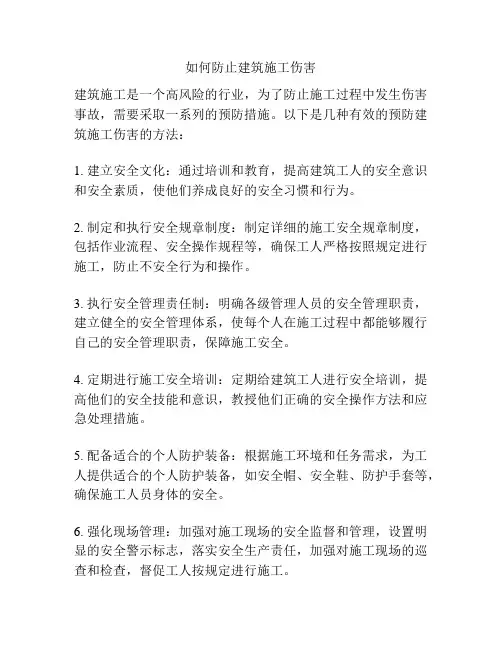 如何防止建筑施工伤害

建筑施工是一个高风险的行业，为了防止施工过程中发生伤害事故，需要采取一系列的预防措施。以下是几种有效的预防建筑施工伤害的方法：

1. 建立安全文化：通过培训和教育，提高建筑工人的安全意识和安全素质，使他们养成良好的安全习惯和行为。

2. 制定和执行安全规章制度：制定详细的施工安全规章制度，包括作业流程、安全操作规程等，确保工人严格按照规定进行施工，防止不安全行为和操作。

3. 执行安全管理责任制：明确各级管理人员的安全管理职责，建立健全的安全管理体系，使每个人在施工过程中都能够履行自己的安全管理职责，保障施工安全。

4. 定期进行施工安全培训：定期给建筑工人进行安全培训，提高他们的安全技能和意识，教授他们正确的安全操作方法和应急处理措施。

5. 配备适合的个人防护装备：根据施工环境和任务需求，为工人提供适合的个人防护装备，如安全帽、安全鞋、防护手套等，确保施工人员身体的安全。

6. 强化现场管理：加强对施工现场的安全监督和管理，设置明显的安全警示标志，落实安全生产责任，加强对施工现场的巡查和检查，督促工人按规定进行施工。